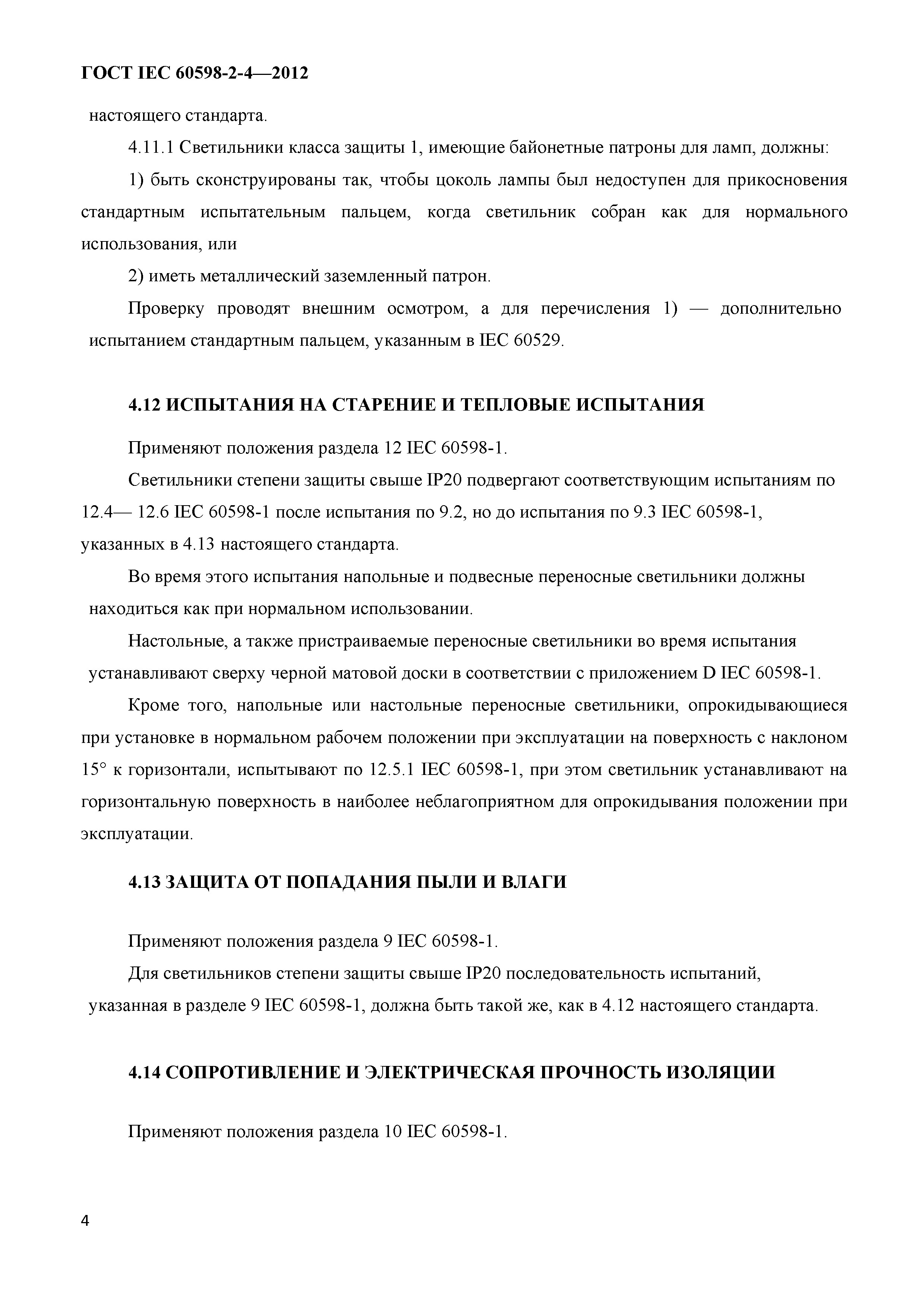 ГОСТ IEC 60598-2-4—2012

настоящего стандарта.

4.11.1 Светильники класса защиты 1, имеющие байонетные патроны для ламп, должны:

1) быть сконструированы так, чтобы цоколь лампы был недоступен для прикосновения стандартным испытательным пальцем, когда светильник собран как для нормального использования, или

2) иметь металлический заземленный патрон.

Проверку проводят внешним осмотром, а для перечисления 1) — дополнительно испытанием стандартным пальцем, указанным в IEC 60529.

4.12 ИСПЫТАНИЯ НА СТАРЕНИЕ И ТЕПЛОВЫЕ ИСПЫТАНИЯ

Применяют положения раздела 12 IEC 60598-1.

Светильники степени защиты свыше IP20 подвергают соответствующим испытаниям по 12.4— 12.6 IEC 60598-1 после испытания по 9.2, но до испытания по 9.3 IEC 60598-1, указанных в 4.13 настоящего стандарта.

Во время этого испытания напольные и подвесные переносные светильники должны находиться как при нормальном использовании.

Настольные, а также пристраиваемые переносные светильники во время испытания устанавливают сверху черной матовой доски в соответствии с приложением D IEC 60598-1.

Кроме того, напольные или настольные переносные светильники, опрокидывающиеся при установке в нормальном рабочем положении при эксплуатации на поверхность с наклоном 15° к горизонтали, испытывают по 12.5.1 IEC 60598-1, при этом светильник устанавливают на горизонтальную поверхность в наиболее неблагоприятном для опрокидывания положении при эксплуатации.

4.13 ЗАЩИТА ОТ ПОПАДАНИЯ ПЫЛИ И ВЛАГИ

Применяют положения раздела 9 IEC 60598-1.

Для светильников степени защиты свыше IP20 последовательность испытаний, указанная в разделе 9 IEC 60598-1, должна быть такой же, как в 4.12 настоящего стандарта.

4.14 СОПРОТИВЛЕНИЕ И ЭЛЕКТРИЧЕСКАЯ ПРОЧНОСТЬ ИЗОЛЯЦИИ

Применяют положения раздела 10 IEC 60598-1.

4